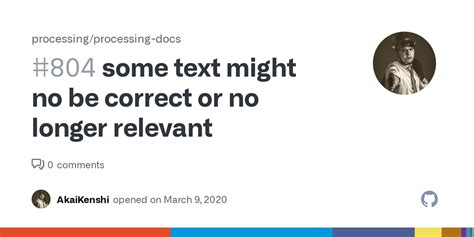 processing/processing-docs

#804 some text might no be correct or no longer relevant

0 comments

AkaiKenshi opened on March 9, 2020